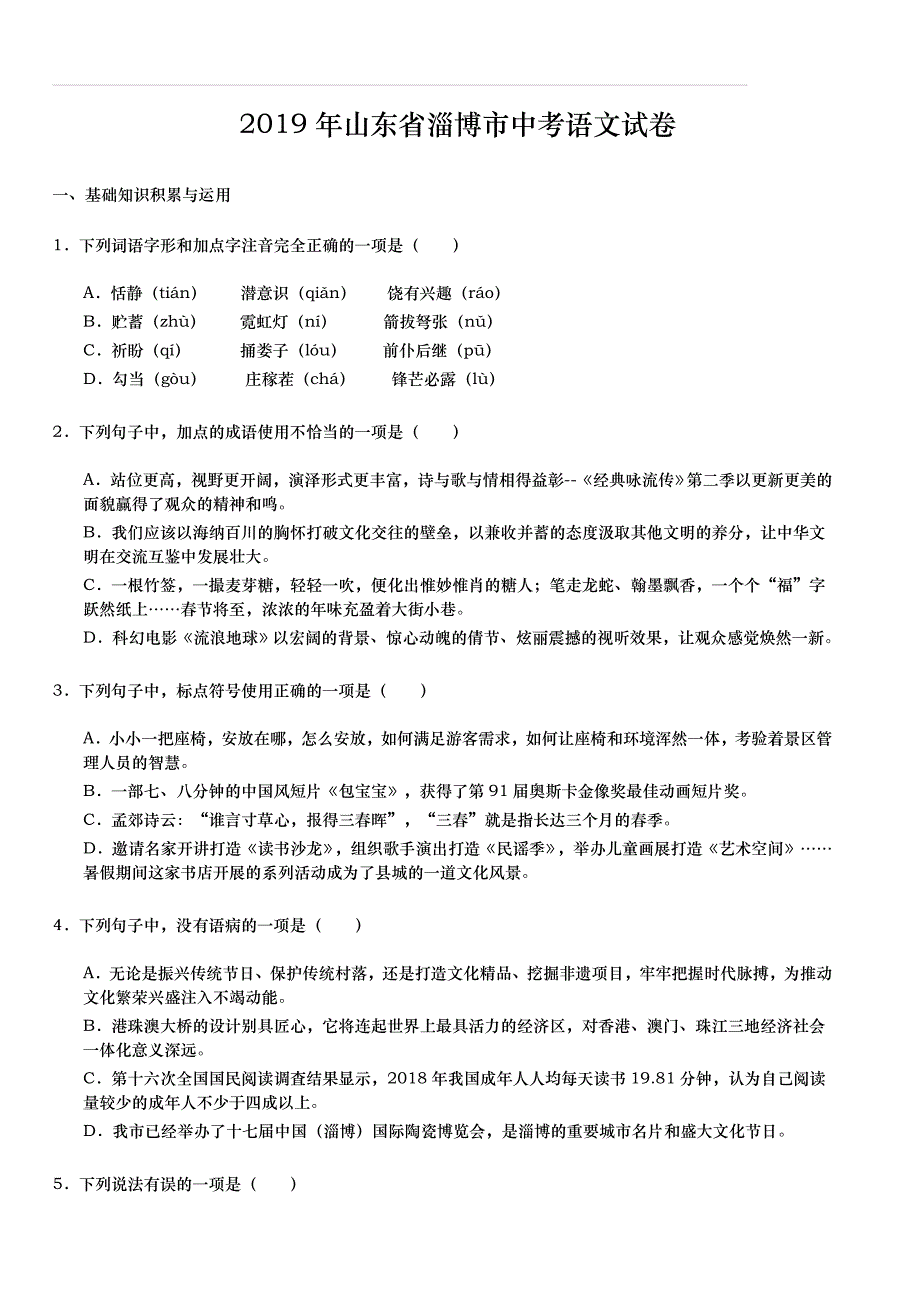 2019 年山东省淄博市中考语文试卷

一、基础知识积累与运用

1．下列词语字形和加点字注音完全正确的一项是（　　）

A．恬静（tián）　　潜意识（qiǎn）　　饶有兴趣（ráo）
B．贮蓄（zhù）　　霓虹灯（ní）　　箭拔弩张（nǔ）
C．祈盼（qí）　　捅娄子（lóu）　　前仆后继（pū）
D．勾当（gòu）　　庄稼茬（chá）　　锋芒必露（lù）

2．下列句子中，加点的成语使用不恰当的一项是（　　）

A．站位更高，视野更开阔，演泽形式更丰富，诗与歌与情相得益彰--《经典咏流传》第二季以更新更美的面貌赢得了观众的精神和鸣。
B．我们应该以海纳百川的胸怀打破文化交往的壁垒，以兼收并蓄的态度汲取其他文明的养分，让中华文明在交流互鉴中发展壮大。
C．一根竹签，一撮麦芽糖，轻轻一吹，便化出惟妙惟肖的糖人；笔走龙蛇、翰墨飘香，一个个“福”字跃然纸上……春节将至，浓浓的年味充盈着大街小巷。
D．科幻电影《流浪地球》以宏阔的背景、惊心动魄的倩节、炫丽震撼的视听效果，让观众感觉焕然一新。

3．下列句子中，标点符号使用正确的一项是（　　）

A．小小一把座椅，安放在哪，怎么安放，如何满足游客需求，如何让座椅和环境浑然一体，考验着景区管理人员的智慧。
B．一部七、八分钟的中国风短片《包宝宝》，获得了第 91 届奥斯卡金像奖最佳动画短片奖。
C．孟郊诗云：“谁言寸草心，报得三春晖”，“三春”就是指长达三个月的春季。
D．邀请名家开讲打造《读书沙龙》，组织歌手演出打造《民谣季》，举办儿童画展打造《艺术空间》……暑假期间这家书店开展的系列活动成为了县城的一道文化风景。

4．下列句子中，没有语病的一项是（　　）

A．无论是振兴传统节日、保护传统村落，还是打造文化精品、挖掘非遗项目，牢牢把握时代脉搏，为推动文化繁荣兴盛注入不竭动能。
B．港珠澳大桥的设计别具匠心，它将连起世界上最具活力的经济区，对香港、澳门、珠江三地经济社会一体化意义深远。
C．第十六次全国国民阅读调查结果显示，2018 年我国成年人人均每天读书 19.81 分钟，认为自己阅读量较少的成年人不少于四成以上。
D．我市已经举办了十七届中国（淄博）国际陶瓷博览会，是淄博的重要城市名片和盛大文化节日。

5．下列说法有误的一项是（　　）